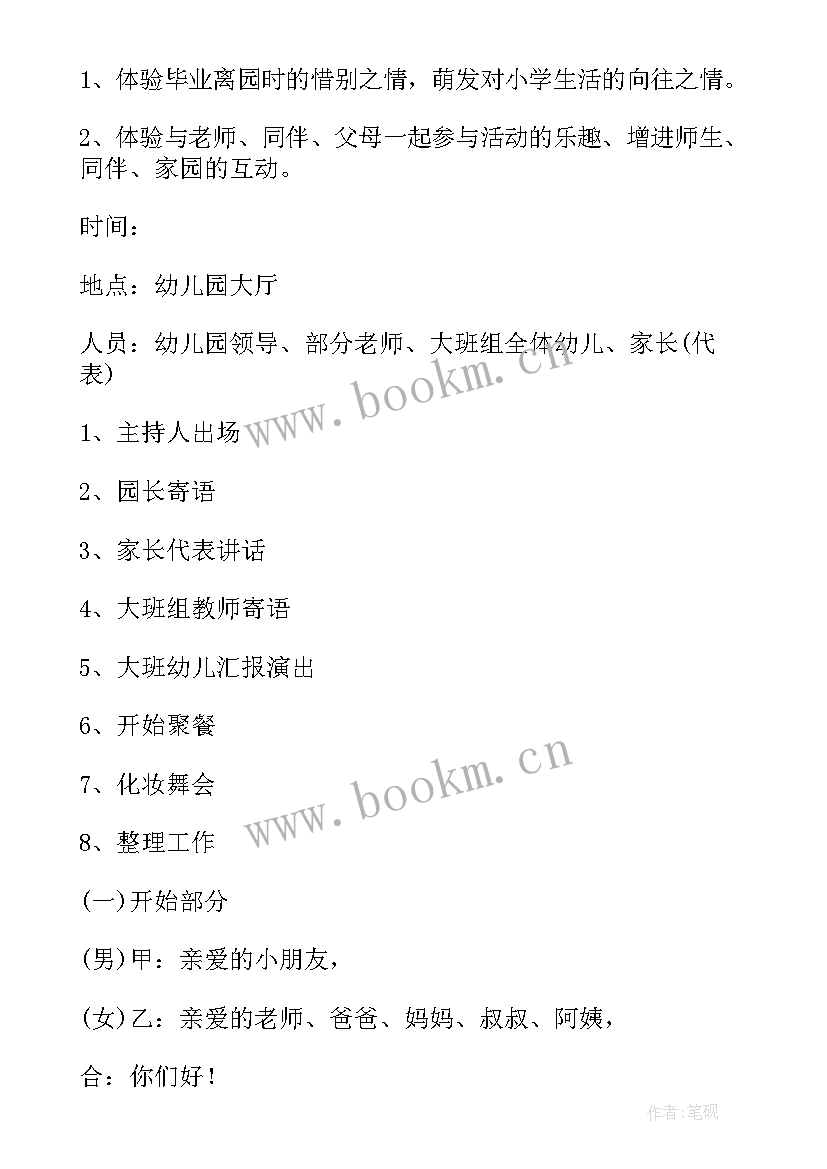 1、体验毕业离园时的惜别之情，萌发对小学生活的向往之情。

2、体验与老师、同伴、父母一起参与活动的乐趣、增进师生、同伴、家园的互动。

时间：

地点：幼儿园大厅

人员：幼儿园领导、部分老师、大班组全体幼儿、家长(代表)

www.bookm.cn

1、主持人出场

2、园长寄语

3、家长代表讲话

4、大班组教师寄语

5、大班幼儿汇报演出

6、开始聚餐

7、化妆舞会

www.bookm.cn

8、整理工作

(一)开始部分

(男)甲：亲爱的小朋友，

(女)乙：亲爱的老师、爸爸、妈妈、叔叔、阿姨，

合：你们好！

作者:笔砚